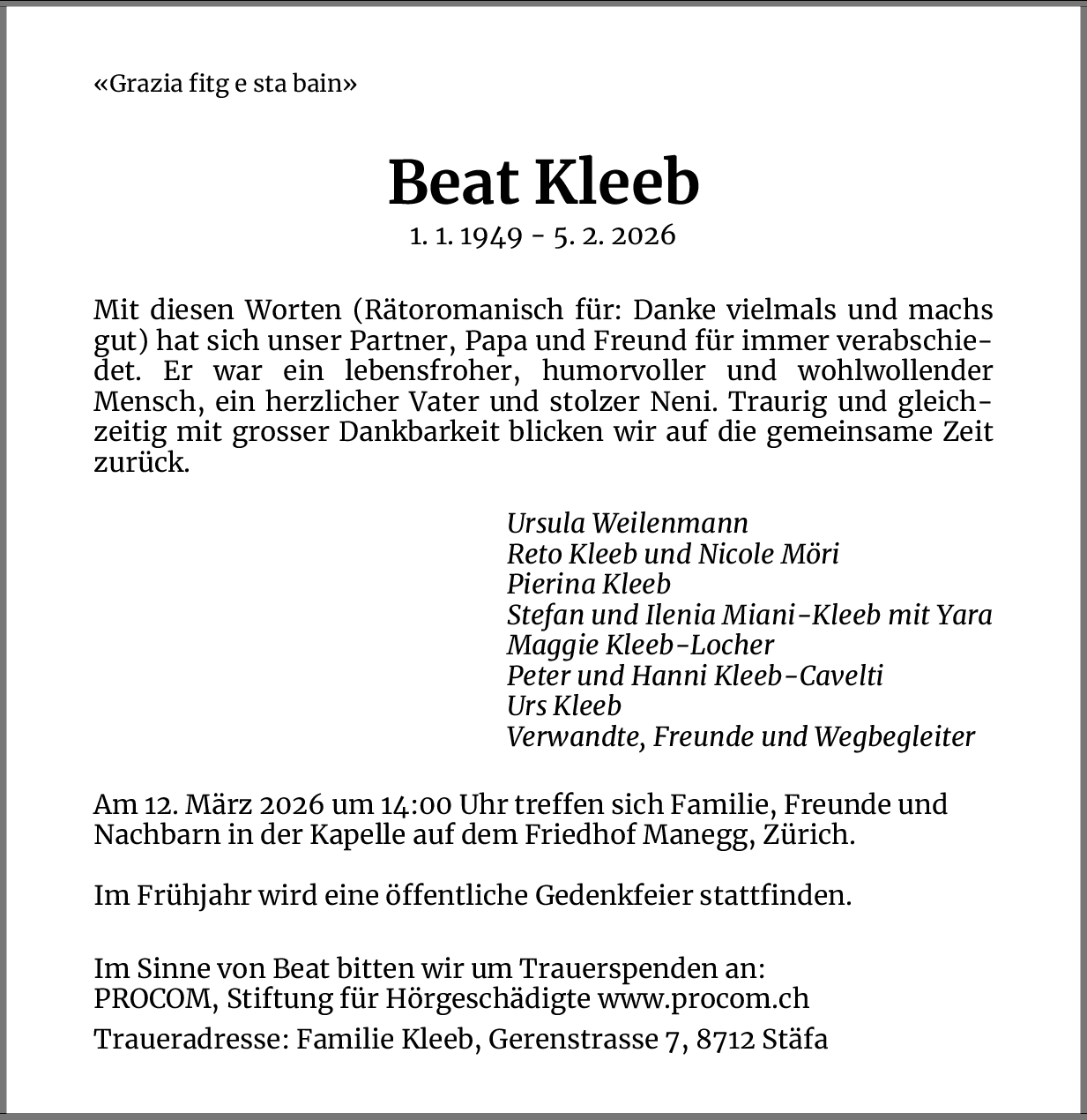 «Grazia fitg e sta bain»

Beat Kleeb

1. 1. 1949 - 5. 2. 2026

Mit diesen Worten (Rätoromanisch für: Danke vielmals und machs gut) hat sich unser Partner, Papa und Freund für immer verabschiedet. Er war ein lebensfroher, humorvoller und wohlwollender Mensch, ein herzlicher Vater und stolzer Neni. Traurig und gleichzeitig mit grosser Dankbarkeit blicken wir auf die gemeinsame Zeit zurück.

Ursula Weilenmann
Reto Kleeb und Nicole Möri
Pierina Kleeb
Stefan und Ilenia Miani-Kleeb mit Yara
Maggie Kleeb-Locher
Peter und Hanni Kleeb-Cavelti
Urs Kleeb
Verwandte, Freunde und Wegbegleiter

Am 12. März 2026 um 14:00 Uhr treffen sich Familie, Freunde und Nachbarn in der Kapelle auf dem Friedhof Manegg, Zürich.

Im Frühjahr wird eine öffentliche Gedenkfeier stattfinden.

Im Sinne von Beat bitten wir um Trauerspenden an:
PROCOM, Stiftung für Hörgeschädigte www.procom.ch

Traueradresse: Familie Kleeb, Gerenstrasse 7, 8712 Stäfa